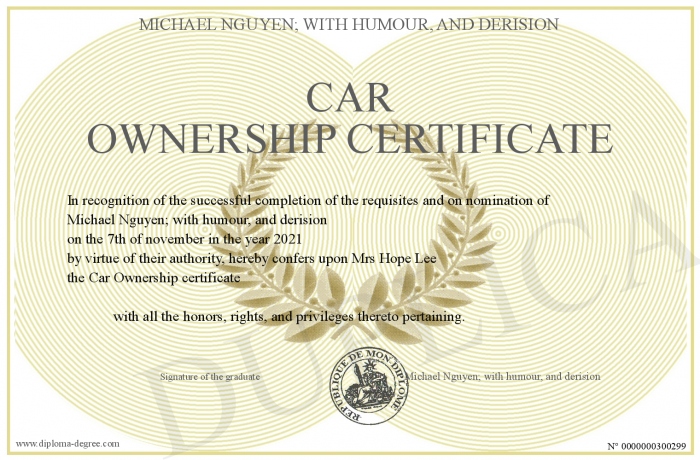 MICHAEL NGUYEN; WITH HUMOUR, AND DERISION

CAR
OWNERSHIP CERTIFICATE

In recognition of the successful completion of the requisites and on nomination of Michael Nguyen; with humour, and derision on the 7th of november in the year 2021 by virtue of their authority, hereby confers upon Mrs Hope Lee the Car Ownership certificate

with all the honors, rights, and privileges thereto pertaining.

Signature of the graduate

REPUBLIQUE DE MON DIPLOME

Michael Nguyen; with humour, and derision

DUPLICATA

www.diploma-degree.com

N° 0000000300299